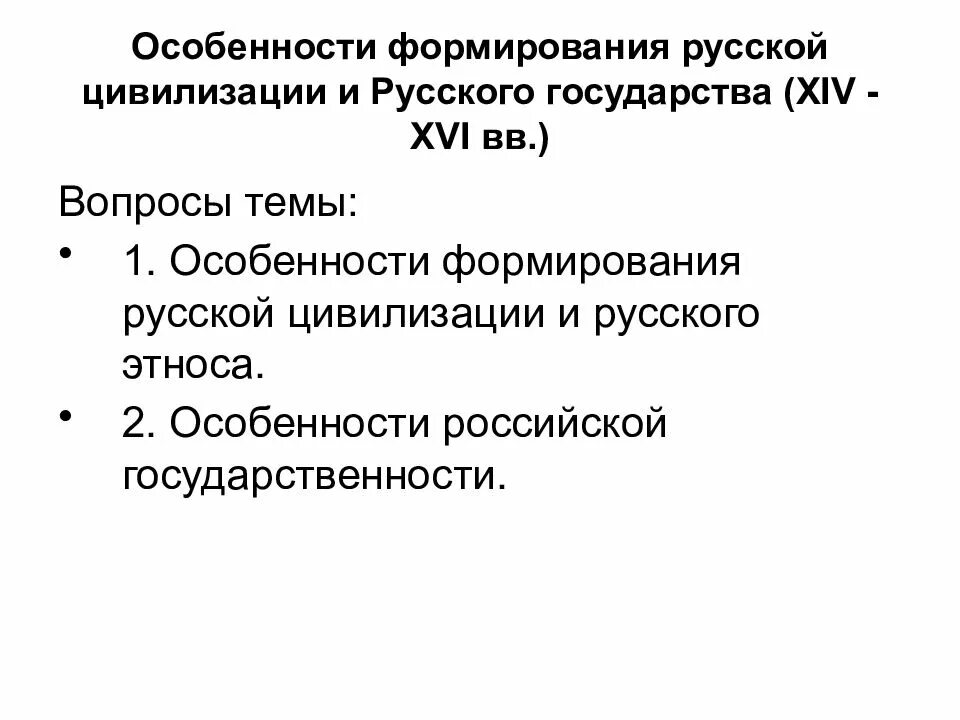 Особенности формирования русской цивилизации и Русского государства (XIV - XVI вв.)

Вопросы темы:

• 1. Особенности формирования русской цивилизации и русского этноса.

• 2. Особенности российской государственности.